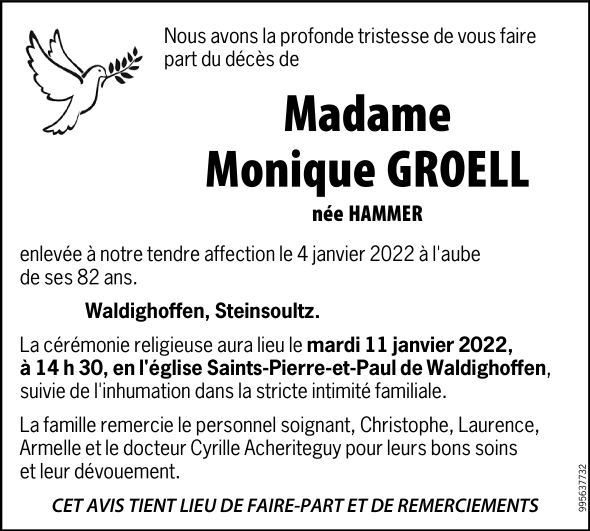 Nous avons la profonde tristesse de vous faire part du décès de

Madame
Monique GROELL
née HAMMER

enlevée à notre tendre affection le 4 janvier 2022 à l'aube de ses 82 ans.

Waldighoffen, Steinsoultz.

La cérémonie religieuse aura lieu le mardi 11 janvier 2022, à 14 h 30, en l'église Saints-Pierre-et-Paul de Waldighoffen, suivie de l'inhumation dans la stricte intimité familiale.

La famille remercie le personnel soignant, Christophe, Laurence, Armelle et le docteur Cyrille Acheriteguy pour leurs bons soins et leur dévouement.

CET AVIS TIENT LIEU DE FAIRE-PART ET DE REMERCIEMENTS

995637732